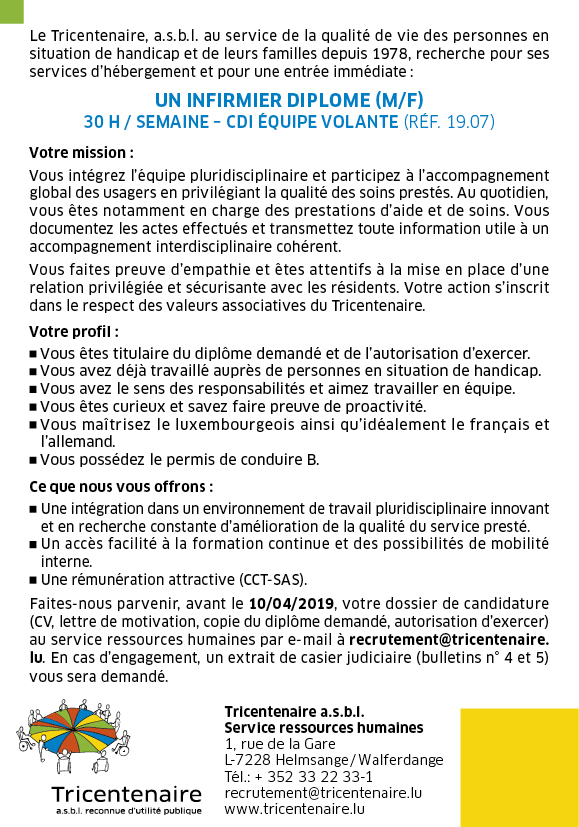 Le Tricentenaire, a.s.b.l. au service de la qualité de vie des personnes en situation de handicap et de leurs familles depuis 1978, recherche pour ses services d'hébergement et pour une entrée immédiate :

UN INFIRMIER DIPLOME (M/F)
30 H / SEMAINE – CDI ÉQUIPE VOLANTE (RÉF. 19.07)

Votre mission :

Vous intégrez l'équipe pluridisciplinaire et participez à l'accompagnement global des usagers en privilégiant la qualité des soins prestés. Au quotidien, vous êtes notamment en charge des prestations d'aide et de soins. Vous documentez les actes effectués et transmettez toute information utile à un accompagnement interdisciplinaire cohérent.

Vous faites preuve d'empathie et êtes attentifs à la mise en place d'une relation privilégiée et sécurisante avec les résidents. Votre action s'inscrit dans le respect des valeurs associatives du Tricentenaire.

Votre profil :

■ Vous êtes titulaire du diplôme demandé et de l'autorisation d'exercer.
■ Vous avez déjà travaillé auprès de personnes en situation de handicap.
■ Vous avez le sens des responsabilités et aimez travailler en équipe.
■ Vous êtes curieux et savez faire preuve de proactivité.
■ Vous maîtrisez le luxembourgeois ainsi qu'idéalement le français et l'allemand.
■ Vous possédez le permis de conduire B.

Ce que nous vous offrons :

■ Une intégration dans un environnement de travail pluridisciplinaire innovant et en recherche constante d'amélioration de la qualité du service presté.
■ Un accès facilité à la formation continue et des possibilités de mobilité interne.
■ Une rémunération attractive (CCT-SAS).

Faites-nous parvenir, avant le 10/04/2019, votre dossier de candidature (CV, lettre de motivation, copie du diplôme demandé, autorisation d'exercer) au service ressources humaines par e-mail à recrutement@tricentenaire.lu. En cas d'engagement, un extrait de casier judiciaire (bulletins n° 4 et 5) vous sera demandé.

Tricentenaire
a.s.b.l. reconnue d'utilité publique

Tricentenaire a.s.b.l.
Service ressources humaines
1, rue de la Gare
L-7228 Helmsange / Walferdange
Tél.: + 352 33 22 33-1
recrutement@tricentenaire.lu
www.tricentenaire.lu